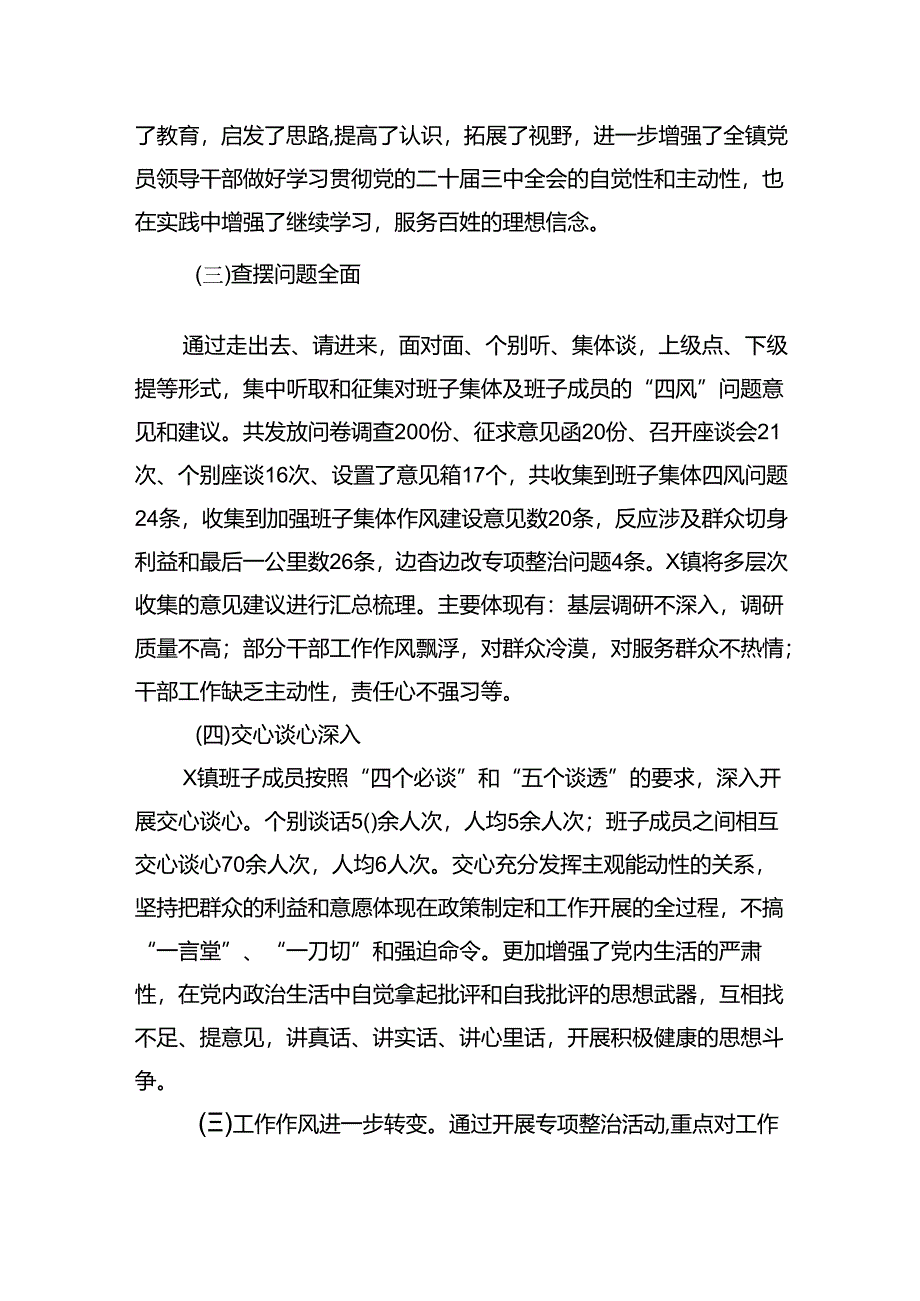 了教育，启发了思路,提高了认识，拓展了视野，进一步增强了全镇党员领导干部做好学习贯彻党的二十届三中全会的自觉性和主动性，也在实践中增强了继续学习，服务百姓的理想信念。

(三)查摆问题全面

通过走出去、请进来，面对面、个别听、集体谈，上级点、下级提等形式，集中听取和征集对班子集体及班子成员的“四风”问题意见和建议。共发放问卷调查200份、征求意见函20份、召开座谈会21次、个别座谈16次、设置了意见箱17个，共收集到班子集体四风问题24条，收集到加强班子集体作风建设意见数20条，反应涉及群众切身利益和最后一公里数26条，边查边改专项整治问题4条。X镇将多层次收集的意见建议进行汇总梳理。主要体现有：基层调研不深入，调研质量不高；部分干部工作作风飘浮，对群众冷漠，对服务群众不热情；干部工作缺乏主动性，责任心不强习等。

(四)交心谈心深入

X镇班子成员按照“四个必谈”和“五个谈透”的要求，深入开展交心谈心。个别谈话5()余人次，人均5余人次；班子成员之间相互交心谈心70余人次，人均6人次。交心充分发挥主观能动性的关系，坚持把群众的利益和意愿体现在政策制定和工作开展的全过程，不搞“一言堂”、“一刀切”和强迫命令。更加增强了党内生活的严肃性，在党内政治生活中自觉拿起批评和自我批评的思想武器，互相找不足、提意见，讲真话、讲实话、讲心里话，开展积极健康的思想斗争。

(三)工作作风进一步转变。通过开展专项整治活动,重点对工作